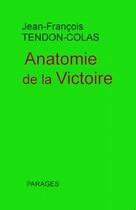 Jean-François
TENDON-COLAS

Anatomie
de la Victoire

PARAGES